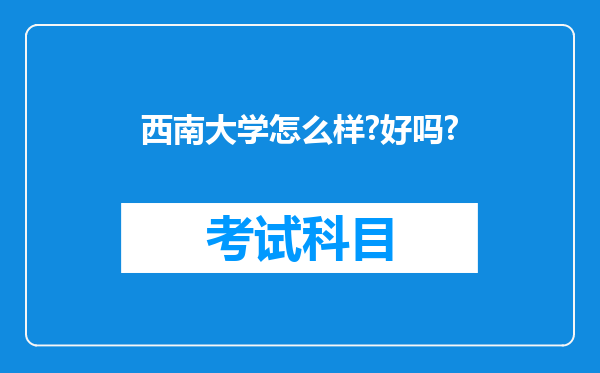 西南大学怎么样?好吗?

考试科目